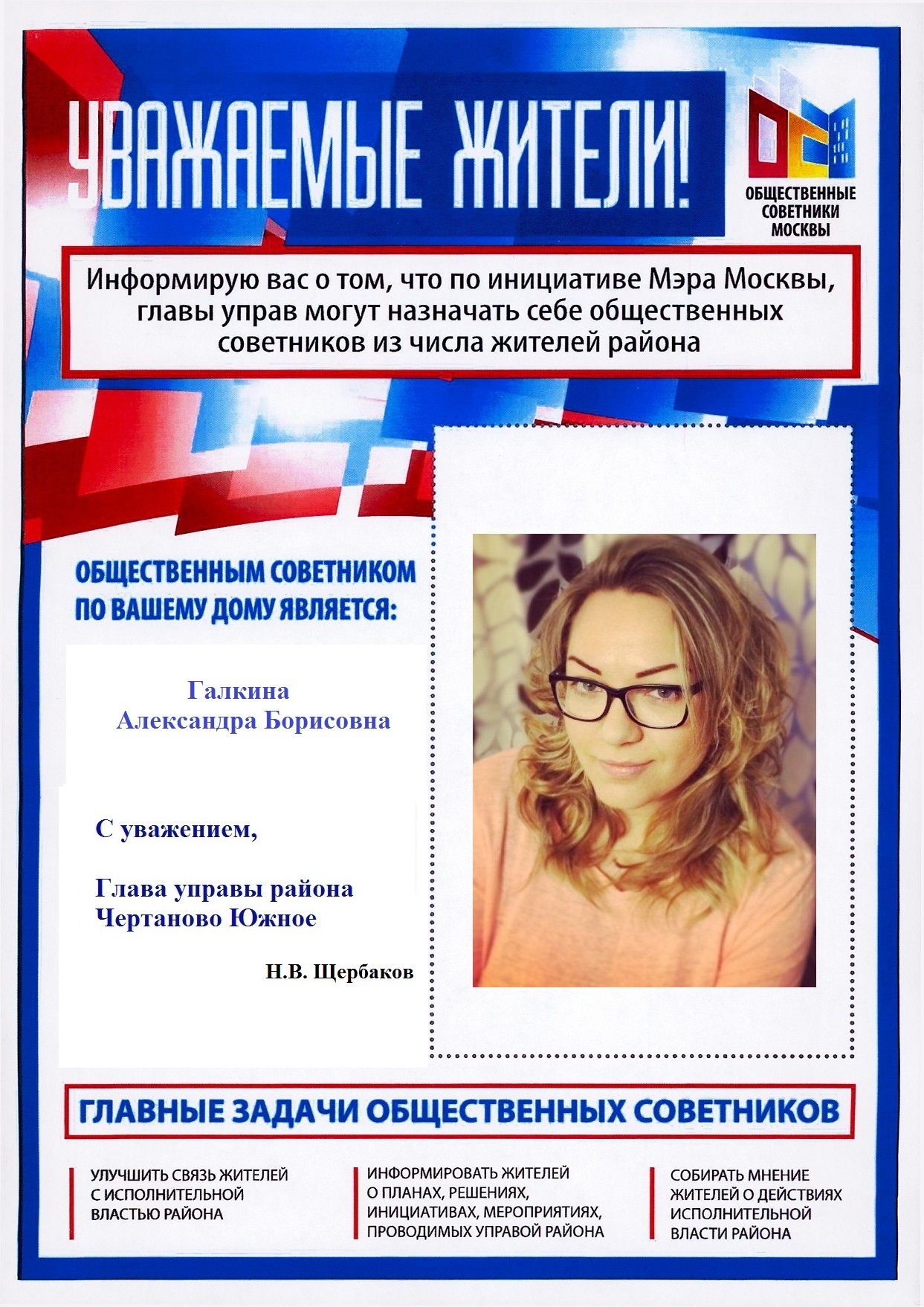 УВАЖАЕМЫЕ ЖИТЕЛИ!

ОБЩЕСТВЕННЫЕ СОВЕТНИКИ МОСКВЫ

Информирую вас о том, что по инициативе Мэра Москвы, главы управ могут назначать себе общественных советников из числа жителей района

ОБЩЕСТВЕННЫМ СОВЕТНИКОМ ПО ВАШЕМУ ДОМУ ЯВЛЯЕТСЯ:

Галкина Александра Борисовна

С уважением,

Глава управы района Чертаново Южное

Н.В. Щербаков

ГЛАВНЫЕ ЗАДАЧИ ОБЩЕСТВЕННЫХ СОВЕТНИКОВ

УЛУЧШИТЬ СВЯЗЬ ЖИТЕЛЕЙ С ИСПОЛНИТЕЛЬНОЙ ВЛАСТЬЮ РАЙОНА

ИНФОРМИРОВАТЬ ЖИТЕЛЕЙ О ПЛАНАХ, РЕШЕНИЯХ, ИНИЦИАТИВАХ, МЕРОПРИЯТИЯХ, ПРОВОДИМЫХ УПРАВОЙ РАЙОНА

СОБИРАТЬ МНЕНИЕ ЖИТЕЛЕЙ О ДЕЙСТВИЯХ ИСПОЛНИТЕЛЬНОЙ ВЛАСТИ РАЙОНА